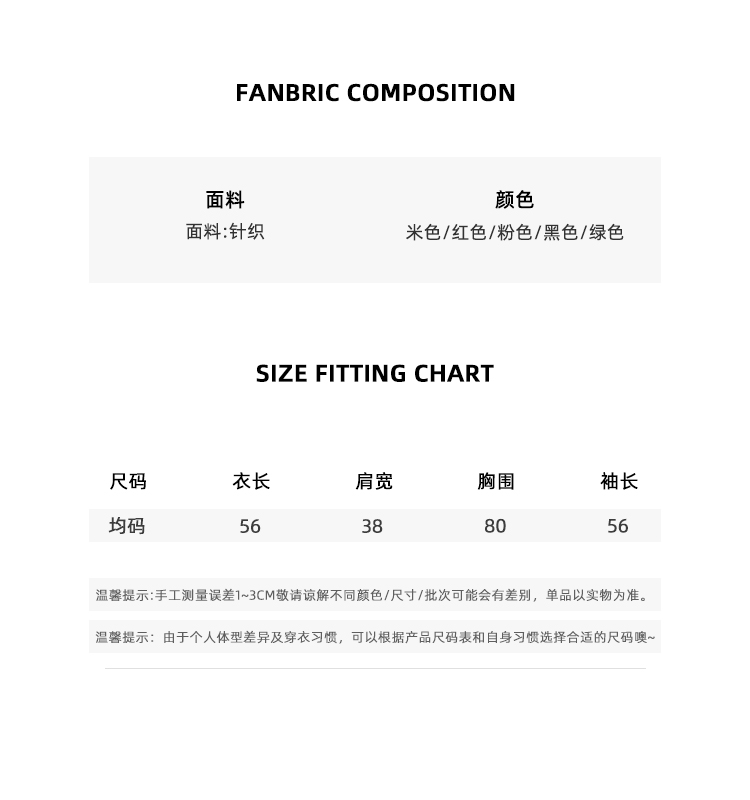 FANBRIC COMPOSITION

面料
面料:针织

颜色
米色/红色/粉色/黑色/绿色

SIZE FITTING CHART

| 尺码 | 衣长 | 肩宽 | 胸围 | 袖长 |
|---|---|---|---|---|
| 均码 | 56 | 38 | 80 | 56 |

温馨提示:手工测量误差1~3CM敬请谅解不同颜色/尺寸/批次可能会有差别，单品以实物为准。

温馨提示：由于个人体型差异及穿衣习惯，可以根据产品尺码表和自身习惯选择合适的尺码噢~